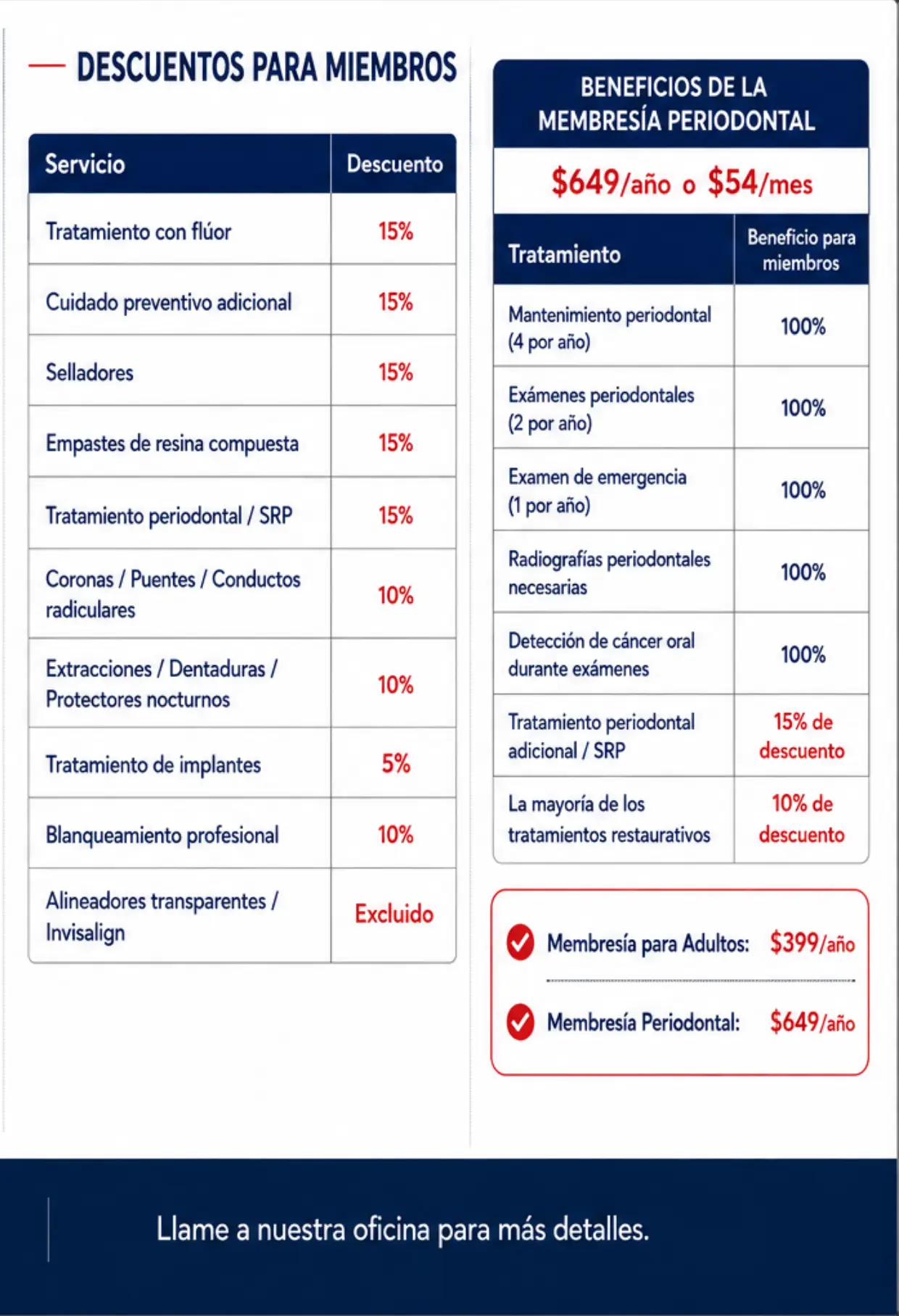 DESCUENTOS PARA MIEMBROS

| Servicio | Descuento |
|---|---|
| Tratamiento con flúor | 15% |
| Cuidado preventivo adicional | 15% |
| Selladores | 15% |
| Empastes de resina compuesta | 15% |
| Tratamiento periodontal / SRP | 15% |
| Coronas / Puentes / Conductos radiculares | 10% |
| Extracciones / Dentaduras / Protectores nocturnos | 10% |
| Tratamiento de implantes | 5% |
| Blanqueamiento profesional | 10% |
| Alineadores transparentes / Invisalign | Excluido |

BENEFICIOS DE LA MEMBRESÍA PERIODONTAL

$649/año o $54/mes

| Tratamiento | Beneficio para miembros |
|---|---|
| Mantenimiento periodontal (4 por año) | 100% |
| Exámenes periodontales (2 por año) | 100% |
| Examen de emergencia (1 por año) | 100% |
| Radiografías periodontales necesarias | 100% |
| Detección de cáncer oral durante exámenes | 100% |
| Tratamiento periodontal adicional / SRP | 15% de descuento |
| La mayoría de los tratamientos restaurativos | 10% de descuento |

Membresía para Adultos: $399/año

Membresía Periodontal: $649/año

Llame a nuestra oficina para más detalles.